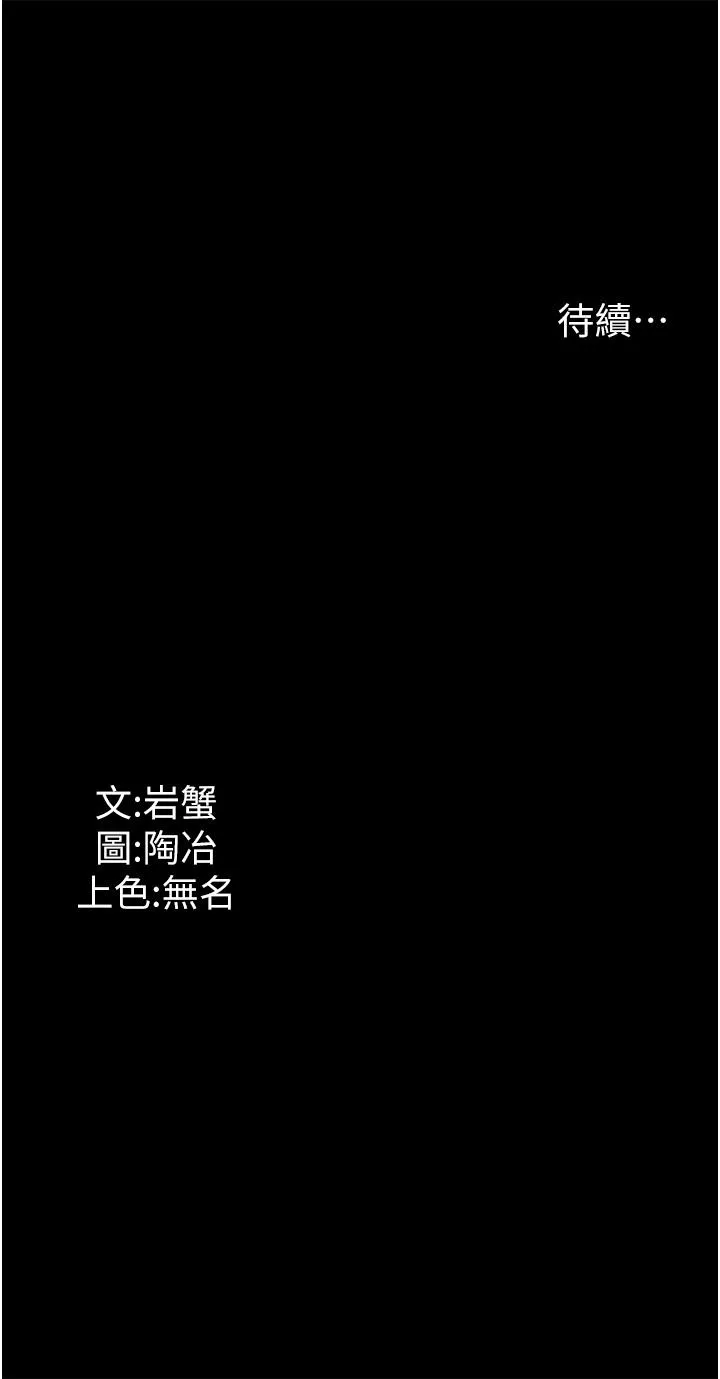 待續…

文:岩蟹
圖:陶冶
上色:無名